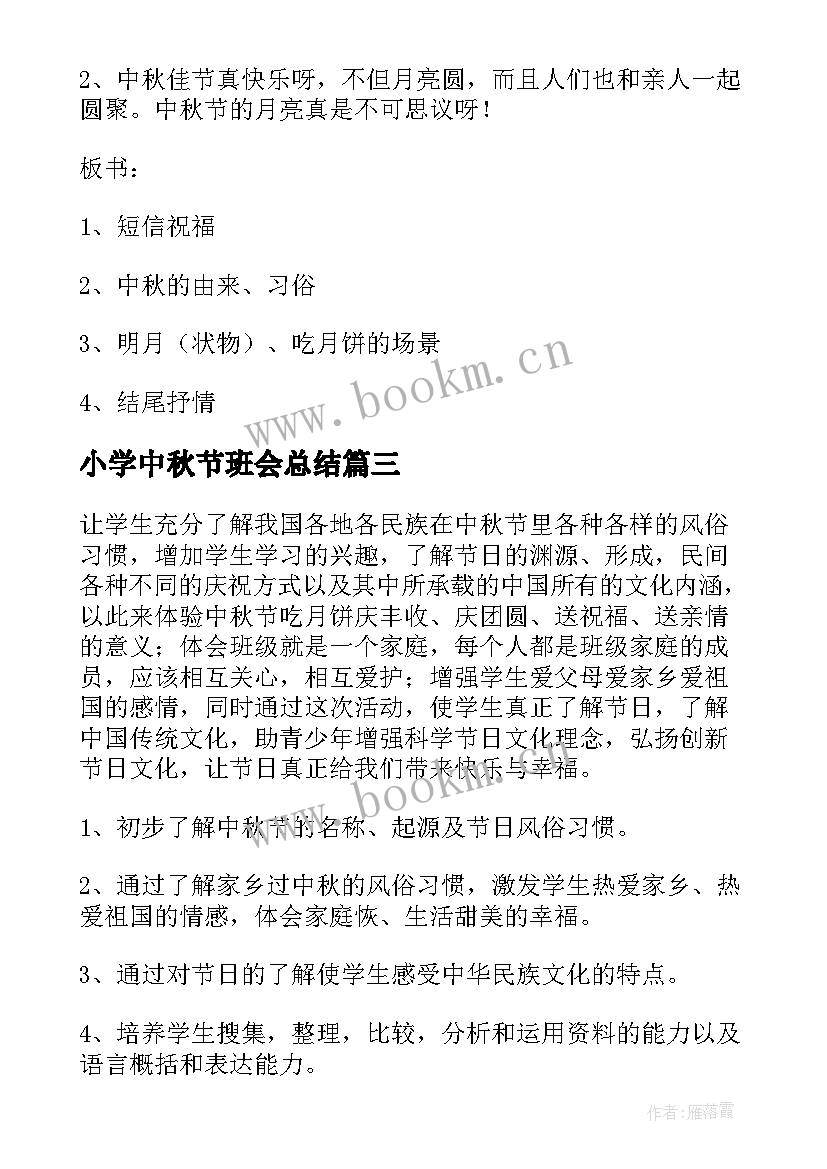 2、中秋佳节真快乐呀，不但月亮圆，而且人们也和亲人一起圆聚。中秋节的月亮真是不可思议呀！

板书：

1、短信祝福

2、中秋的由来、习俗

3、明月（状物）、吃月饼的场景

4、结尾抒情

www.bookm.cn

小学中秋节班会总结篇三

让学生充分了解我国各地各民族在中秋节里各种各样的风俗习惯，增加学生学习的兴趣，了解节日的渊源、形成，民间各种不同的庆祝方式以及其中所承载的中国所有的文化内涵，以此来体验中秋节吃月饼庆丰收、庆团圆、送祝福、送亲情的意义；体会班级就是一个家庭，每个人都是班级家庭的成员，应该相互关心，相互爱护；增强学生爱父母爱家乡爱祖国的感情，同时通过这次活动，使学生真正了解节日，了解中国传统文化，助青少年增强科学节日文化理念，弘扬创新节日文化，让节日真正给我们带来快乐与幸福。

www.bookm.cn

1、初步了解中秋节的名称、起源及节日风俗习惯。

2、通过了解家乡过中秋的风俗习惯，激发学生热爱家乡、热爱祖国的情感，体会家庭恢、生活甜美的幸福。

3、通过对节日的了解使学生感受中华民族文化的特点。

4、培养学生搜集，整理，比较，分析和运用资料的能力以及语言概括和表达能力。

作者：雁落霞